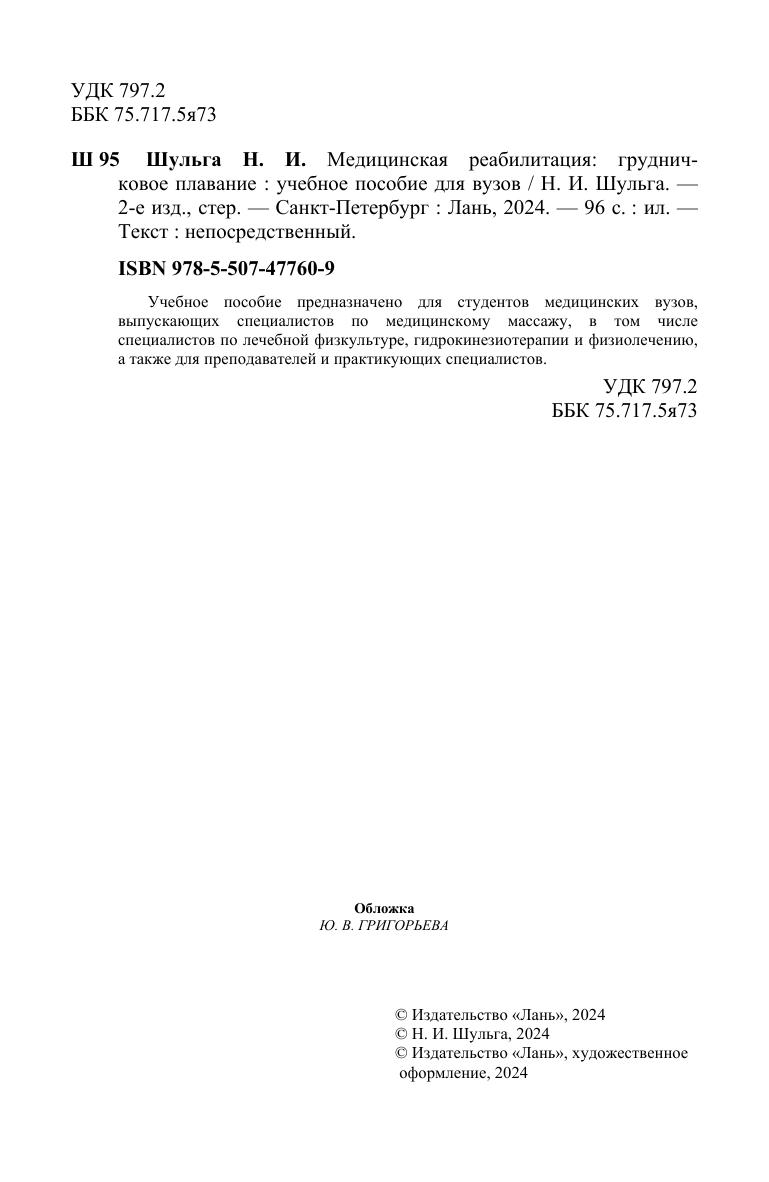 УДК 797.2
ББК 75.717.5я73

Ш 95 Шульга Н. И. Медицинская реабилитация: грудничковое плавание : учебное пособие для вузов / Н. И. Шульга. — 2-е изд., стер. — Санкт-Петербург : Лань, 2024. — 96 с. : ил. — Текст : непосредственный.

ISBN 978-5-507-47760-9

Учебное пособие предназначено для студентов медицинских вузов, выпускающих специалистов по медицинскому массажу, в том числе специалистов по лечебной физкультуре, гидрокинезиотерапии и физиолечению, а также для преподавателей и практикующих специалистов.

УДК 797.2
ББК 75.717.5я73

Обложка
Ю. В. ГРИГОРЬЕВА

© Издательство «Лань», 2024
© Н. И. Шульга, 2024
© Издательство «Лань», художественное оформление, 2024